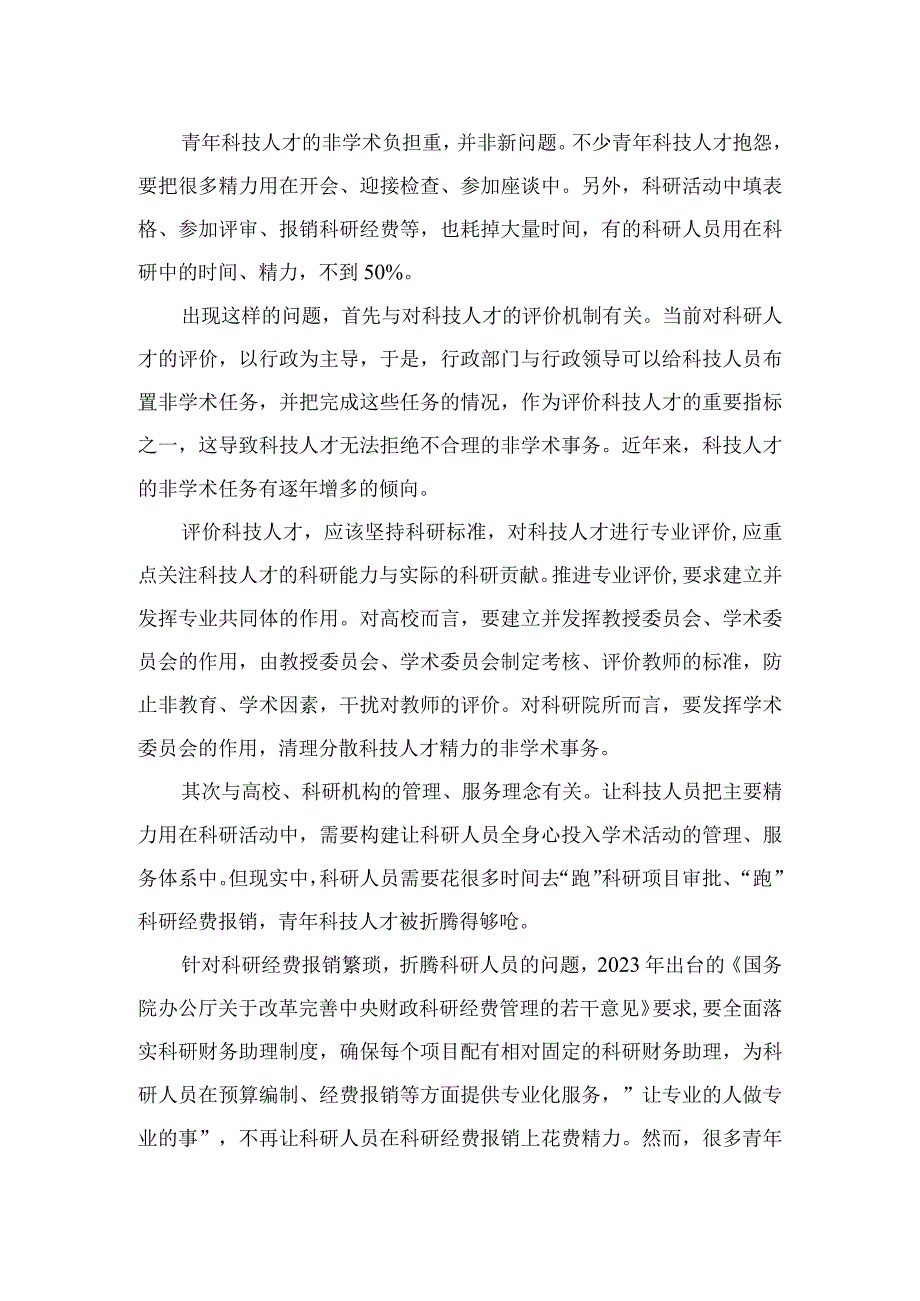 青年科技人才的非学术负担重，并非新问题。不少青年科技人才抱怨，要把很多精力用在开会、迎接检查、参加座谈中。另外，科研活动中填表格、参加评审、报销科研经费等，也耗掉大量时间，有的科研人员用在科研中的时间、精力，不到50%。

出现这样的问题，首先与对科技人才的评价机制有关。当前对科研人才的评价，以行政为主导，于是，行政部门与行政领导可以给科技人员布置非学术任务，并把完成这些任务的情况，作为评价科技人才的重要指标之一，这导致科技人才无法拒绝不合理的非学术事务。近年来，科技人才的非学术任务有逐年增多的倾向。

评价科技人才，应该坚持科研标准，对科技人才进行专业评价,应重点关注科技人才的科研能力与实际的科研贡献。推进专业评价,要求建立并发挥专业共同体的作用。对高校而言，要建立并发挥教授委员会、学术委员会的作用，由教授委员会、学术委员会制定考核、评价教师的标准，防止非教育、学术因素，干扰对教师的评价。对科研院所而言，要发挥学术委员会的作用，清理分散科技人才精力的非学术事务。

其次与高校、科研机构的管理、服务理念有关。让科技人员把主要精力用在科研活动中，需要构建让科研人员全身心投入学术活动的管理、服务体系中。但现实中,科研人员需要花很多时间去“跑”科研项目审批、“跑”科研经费报销，青年科技人才被折腾得够呛。

针对科研经费报销繁琐，折腾科研人员的问题，2023年出台的《国务院办公厅关于改革完善中央财政科研经费管理的若干意见》要求,要全面落实科研财务助理制度，确保每个项目配有相对固定的科研财务助理，为科研人员在预算编制、经费报销等方面提供专业化服务，”让专业的人做专业的事”，不再让科研人员在科研经费报销上花费精力。然而，很多青年